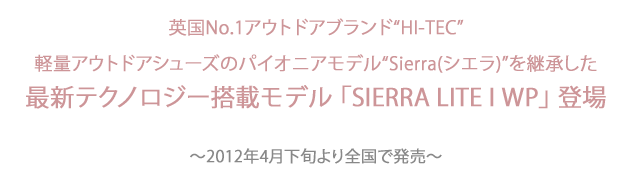 英国No.1アウトドアブランド“HI-TEC”
軽量アウトドアシューズのパイオニアモデル“Sierra(シエラ)”を継承した
最新テクノロジー搭載モデル「SIERRA LITE I WP」登場

～2012年4月下旬より全国で発売～